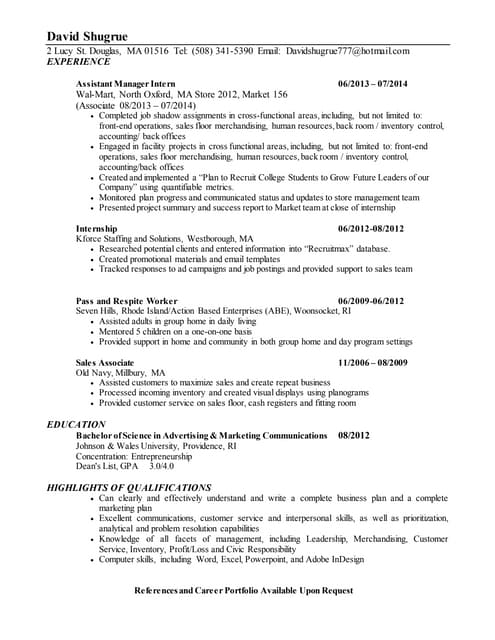 David Shugrue
2 Lucy St. Douglas, MA 01516 Tel: (508) 341-5390 Email: Davidshugrue777@hotmail.com
EXPERIENCE

Assistant Manager Intern 06/2013 – 07/2014
Wal-Mart, North Oxford, MA Store 2012, Market 156
(Associate 08/2013 – 07/2014)
• Completed job shadow assignments in cross-functional areas, including, but not limited to: front-end operations, sales floor merchandising, human resources, back room / inventory control, accounting/ back offices
• Engaged in facility projects in cross functional areas, including, but not limited to: front-end operations, sales floor merchandising, human resources, back room / inventory control, accounting/back offices
• Created and implemented a "Plan to Recruit College Students to Grow Future Leaders of our Company" using quantifiable metrics.
• Monitored plan progress and communicated status and updates to store management team
• Presented project summary and success report to Market team at close of internship

Internship 06/2012-08/2012
Kforce Staffing and Solutions, Westborough, MA
• Researched potential clients and entered information into "Recruitmax" database.
• Created promotional materials and email templates
• Tracked responses to ad campaigns and job postings and provided support to sales team

Pass and Respite Worker 06/2009-06/2012
Seven Hills, Rhode Island/Action Based Enterprises (ABE), Woonsocket, RI
• Assisted adults in group home in daily living
• Mentored 5 children on a one-on-one basis
• Provided support in home and community in both group home and day program settings

Sales Associate 11/2006 – 08/2009
Old Navy, Millbury, MA
• Assisted customers to maximize sales and create repeat business
• Processed incoming inventory and created visual displays using planograms
• Provided customer service on sales floor, cash registers and fitting room

EDUCATION
Bachelor of Science in Advertising & Marketing Communications 08/2012
Johnson & Wales University, Providence, RI
Concentration: Entrepreneurship
Dean's List, GPA 3.0/4.0

HIGHLIGHTS OF QUALIFICATIONS
• Can clearly and effectively understand and write a complete business plan and a complete marketing plan
• Excellent communications, customer service and interpersonal skills, as well as prioritization, analytical and problem resolution capabilities
• Knowledge of all facets of management, including Leadership, Merchandising, Customer Service, Inventory, Profit/Loss and Civic Responsibility
• Computer skills, including Word, Excel, Powerpoint, and Adobe InDesign

References and Career Portfolio Available Upon Request